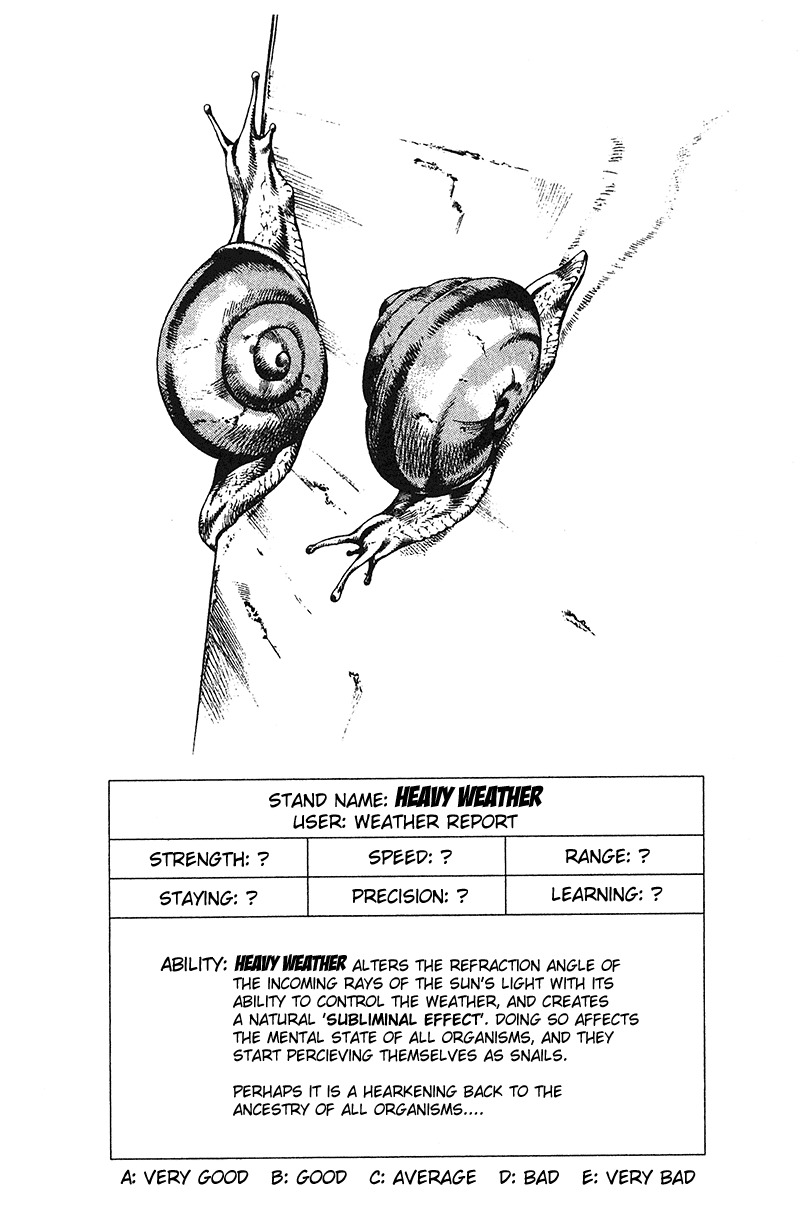 STAND NAME: HEAVY WEATHER
USER: WEATHER REPORT

| STRENGTH: ? | SPEED: ? | RANGE: ? |
|---|---|---|
| STAYING: ? | PRECISION: ? | LEARNING: ? |

ABILITY: HEAVY WEATHER ALTERS THE REFRACTION ANGLE OF THE INCOMING RAYS OF THE SUN'S LIGHT WITH ITS ABILITY TO CONTROL THE WEATHER, AND CREATES A NATURAL 'SUBLIMINAL EFFECT'. DOING SO AFFECTS THE MENTAL STATE OF ALL ORGANISMS, AND THEY START PERCIEVING THEMSELVES AS SNAILS.

PERHAPS IT IS A HEARKENING BACK TO THE ANCESTRY OF ALL ORGANISMS....

A: VERY GOOD B: GOOD C: AVERAGE D: BAD E: VERY BAD